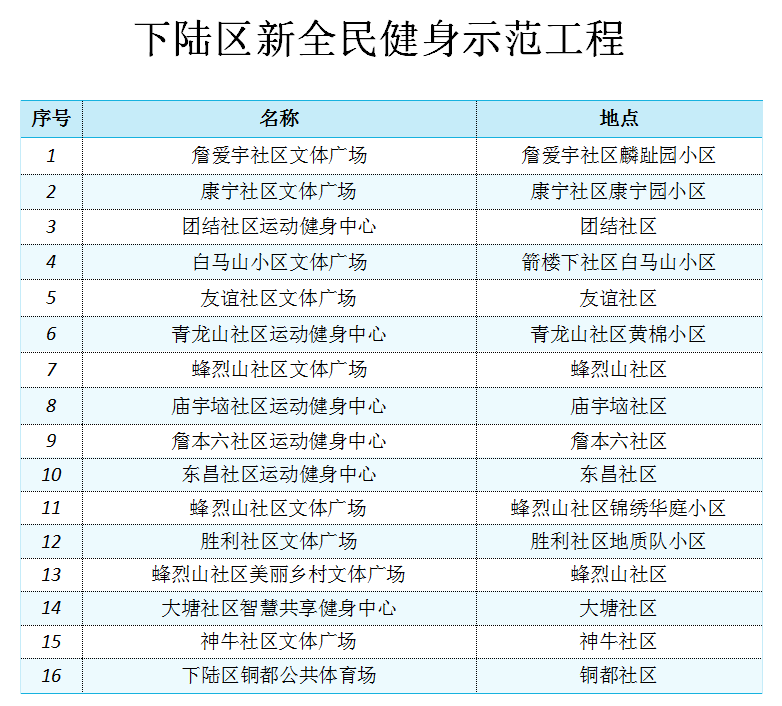 下陆区新全民健身示范工程

| 序号 | 名称 | 地点 |
|---|---|---|
| 1 | 詹爱宇社区文体广场 | 詹爱宇社区麟趾园小区 |
| 2 | 康宁社区文体广场 | 康宁社区康宁园小区 |
| 3 | 团结社区运动健身中心 | 团结社区 |
| 4 | 白马山小区文体广场 | 箭楼下社区白马山小区 |
| 5 | 友谊社区文体广场 | 友谊社区 |
| 6 | 青龙山社区运动健身中心 | 青龙山社区黄棉小区 |
| 7 | 蜂烈山社区文体广场 | 蜂烈山社区 |
| 8 | 庙宇垴社区运动健身中心 | 庙宇垴社区 |
| 9 | 詹本六社区运动健身中心 | 詹本六社区 |
| 10 | 东昌社区运动健身中心 | 东昌社区 |
| 11 | 蜂烈山社区文体广场 | 蜂烈山社区锦绣华庭小区 |
| 12 | 胜利社区文体广场 | 胜利社区地质队小区 |
| 13 | 蜂烈山社区美丽乡村文体广场 | 蜂烈山社区 |
| 14 | 大塘社区智慧共享健身中心 | 大塘社区 |
| 15 | 神牛社区文体广场 | 神牛社区 |
| 16 | 下陆区铜都公共体育场 | 铜都社区 |